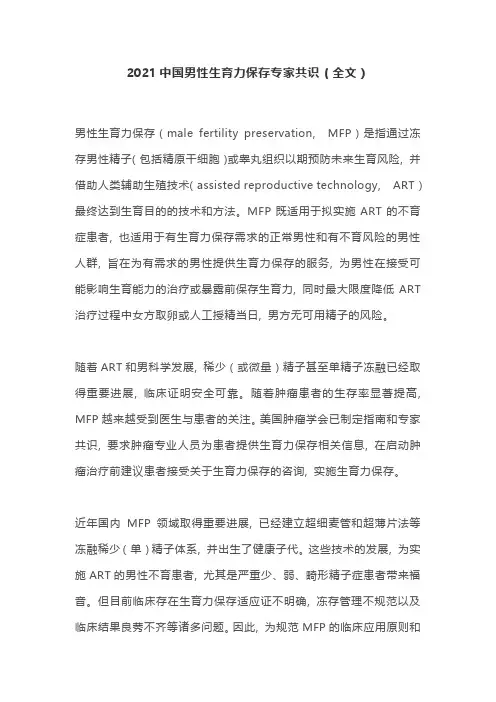 2021 中国男性生育力保存专家共识（全文）

男性生育力保存（male fertility preservation, MFP）是指通过冻存男性精子(包括精原干细胞)或睾丸组织以期预防未来生育风险，并借助人类辅助生殖技术(assisted reproductive technology, ART)最终达到生育目的的技术和方法。MFP 既适用于拟实施 ART 的不育症患者，也适用于有生育力保存需求的正常男性和有不育风险的男性人群，旨在为有需求的男性提供生育力保存的服务，为男性在接受可能影响生育能力的治疗或暴露前保存生育力，同时最大限度降低 ART 治疗过程中女方取卵或人工授精当日，男方无可用精子的风险。

随着 ART 和男科学发展，稀少（或微量）精子甚至单精子冻融已经取得重要进展，临床证明安全可靠。随着肿瘤患者的生存率显著提高，MFP 越来越受到医生与患者的关注。美国肿瘤学会已制定指南和专家共识，要求肿瘤专业人员为患者提供生育力保存相关信息，在启动肿瘤治疗前建议患者接受关于生育力保存的咨询，实施生育力保存。

近年国内 MFP 领域取得重要进展，已经建立超细麦管和超薄片法等冻融稀少（单）精子体系，并出生了健康子代。这些技术的发展，为实施 ART 的男性不育患者，尤其是严重少、弱、畸形精子症患者带来福音。但目前临床存在生育力保存适应证不明确，冻存管理不规范以及临床结果良莠不齐等诸多问题。因此，为规范 MFP 的临床应用原则和